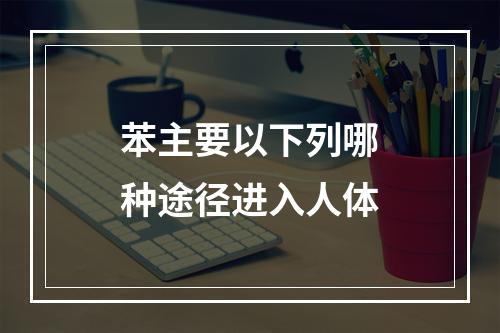 苯主要以下列哪种途径进入人体